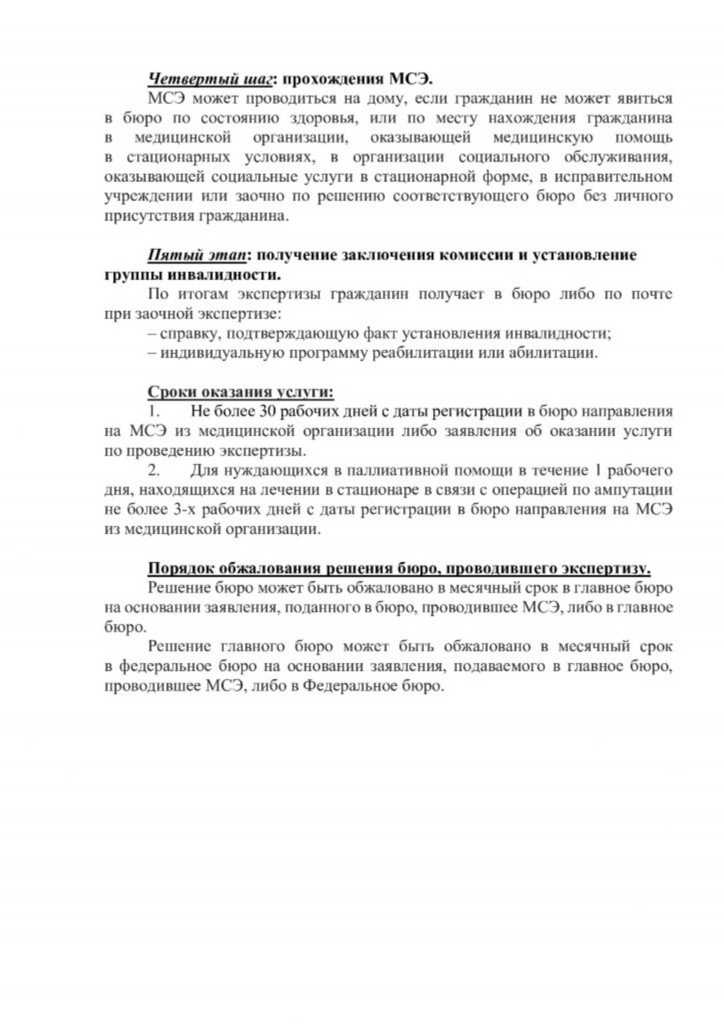 Четвертый шаг: прохождения МСЭ.

МСЭ может проводиться на дому, если гражданин не может явиться в бюро по состоянию здоровья, или по месту нахождения гражданина в медицинской организации, оказывающей медицинскую помощь в стационарных условиях, в организации социального обслуживания, оказывающей социальные услуги в стационарной форме, в исправительном учреждении или заочно по решению соответствующего бюро без личного присутствия гражданина.

Пятый этап: получение заключения комиссии и установление группы инвалидности.

По итогам экспертизы гражданин получает в бюро либо по почте при заочной экспертизе:
– справку, подтверждающую факт установления инвалидности;
– индивидуальную программу реабилитации или абилитации.

Сроки оказания услуги:
1. Не более 30 рабочих дней с даты регистрации в бюро направления на МСЭ из медицинской организации либо заявления об оказании услуги по проведению экспертизы.
2. Для нуждающихся в паллиативной помощи в течение 1 рабочего дня, находящихся на лечении в стационаре в связи с операцией по ампутации не более 3-х рабочих дней с даты регистрации в бюро направления на МСЭ из медицинской организации.

Порядок обжалования решения бюро, проводившего экспертизу.

Решение бюро может быть обжаловано в месячный срок в главное бюро на основании заявления, поданного в бюро, проводившее МСЭ, либо в главное бюро.

Решение главного бюро может быть обжаловано в месячный срок в федеральное бюро на основании заявления, подаваемого в главное бюро, проводившее МСЭ, либо в Федеральное бюро.